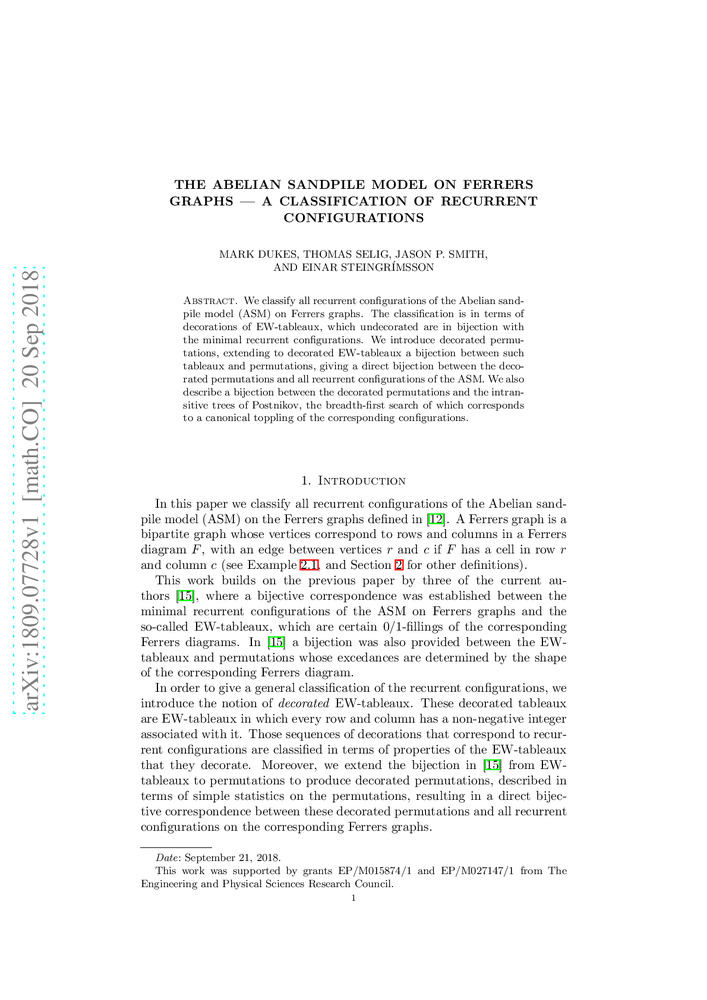 arXiv:1809.07728v1 [math.CO] 20 Sep 2018

THE ABELIAN SANDPILE MODEL ON FERRERS GRAPHS — A CLASSIFICATION OF RECURRENT CONFIGURATIONS

MARK DUKES, THOMAS SELIG, JASON P. SMITH, AND EINAR STEINGRÍMSSON

Abstract. We classify all recurrent configurations of the Abelian sandpile model (ASM) on Ferrers graphs. The classification is in terms of decorations of EW-tableaux, which undecorated are in bijection with the minimal recurrent configurations. We introduce decorated permutations, extending to decorated EW-tableaux a bijection between such tableaux and permutations, giving a direct bijection between the decorated permutations and all recurrent configurations of the ASM. We also describe a bijection between the decorated permutations and the intransitive trees of Postnikov, the breadth-first search of which corresponds to a canonical toppling of the corresponding configurations.

1. Introduction

In this paper we classify all recurrent configurations of the Abelian sandpile model (ASM) on the Ferrers graphs defined in [12]. A Ferrers graph is a bipartite graph whose vertices correspond to rows and columns in a Ferrers diagram $F$, with an edge between vertices $r$ and $c$ if $F$ has a cell in row $r$ and column $c$ (see Example 2.1, and Section 2 for other definitions).

This work builds on the previous paper by three of the current authors [15], where a bijective correspondence was established between the minimal recurrent configurations of the ASM on Ferrers graphs and the so-called EW-tableaux, which are certain 0/1-fillings of the corresponding Ferrers diagrams. In [15] a bijection was also provided between the EW-tableaux and permutations whose excedances are determined by the shape of the corresponding Ferrers diagram.

In order to give a general classification of the recurrent configurations, we introduce the notion of decorated EW-tableaux. These decorated tableaux are EW-tableaux in which every row and column has a non-negative integer associated with it. Those sequences of decorations that correspond to recurrent configurations are classified in terms of properties of the EW-tableaux that they decorate. Moreover, we extend the bijection in [15] from EW-tableaux to permutations to produce decorated permutations, described in terms of simple statistics on the permutations, resulting in a direct bijective correspondence between these decorated permutations and all recurrent configurations on the corresponding Ferrers graphs.

Date: September 21, 2018.
This work was supported by grants EP/M015874/1 and EP/M027147/1 from The Engineering and Physical Sciences Research Council.

1